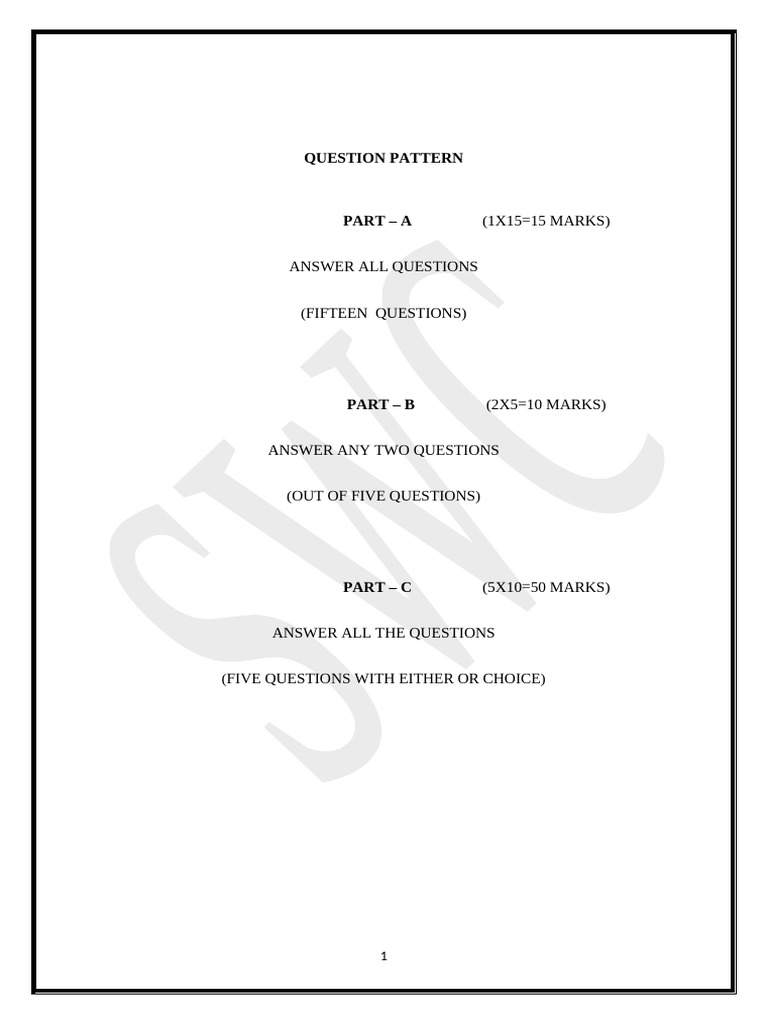 QUESTION PATTERN

PART – A (1X15=15 MARKS)

ANSWER ALL QUESTIONS

(FIFTEEN QUESTIONS)

PART – B (2X5=10 MARKS)

ANSWER ANY TWO QUESTIONS

(OUT OF FIVE QUESTIONS)

PART – C (5X10=50 MARKS)

ANSWER ALL THE QUESTIONS

(FIVE QUESTIONS WITH EITHER OR CHOICE)

1

SWC